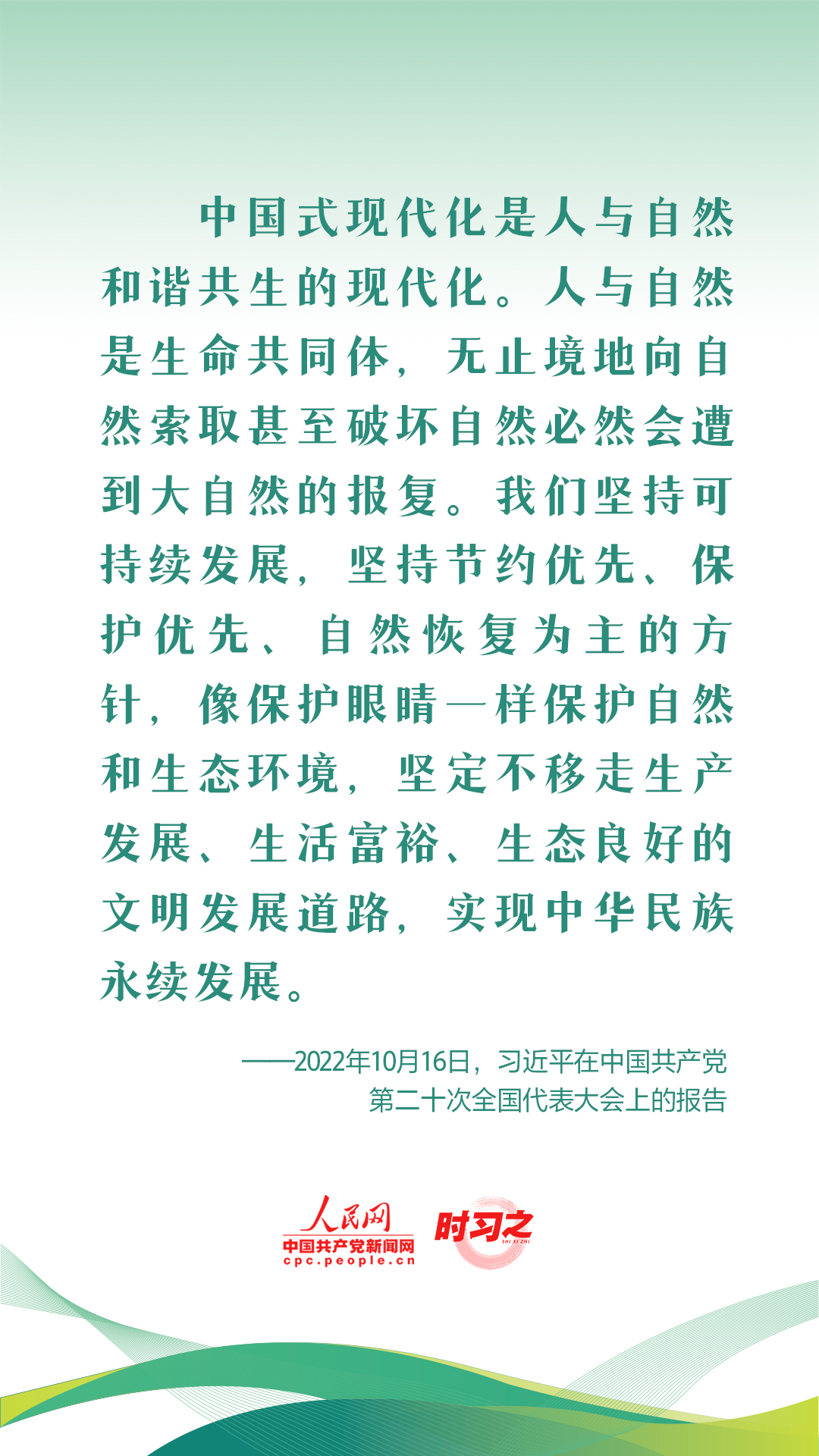 中国式现代化是人与自然和谐共生的现代化。人与自然是生命共同体，无止境地向自然索取甚至破坏自然必然会遭到大自然的报复。我们坚持可持续发展，坚持节约优先、保护优先、自然恢复为主的方针，像保护眼睛一样保护自然和生态环境，坚定不移走生产发展、生活富裕、生态良好的文明发展道路，实现中华民族永续发展。

——2022年10月16日，习近平在中国共产党第二十次全国代表大会上的报告

人民网
中国共产党新闻网
cpc.people.cn

时习之
SHI XI ZHI